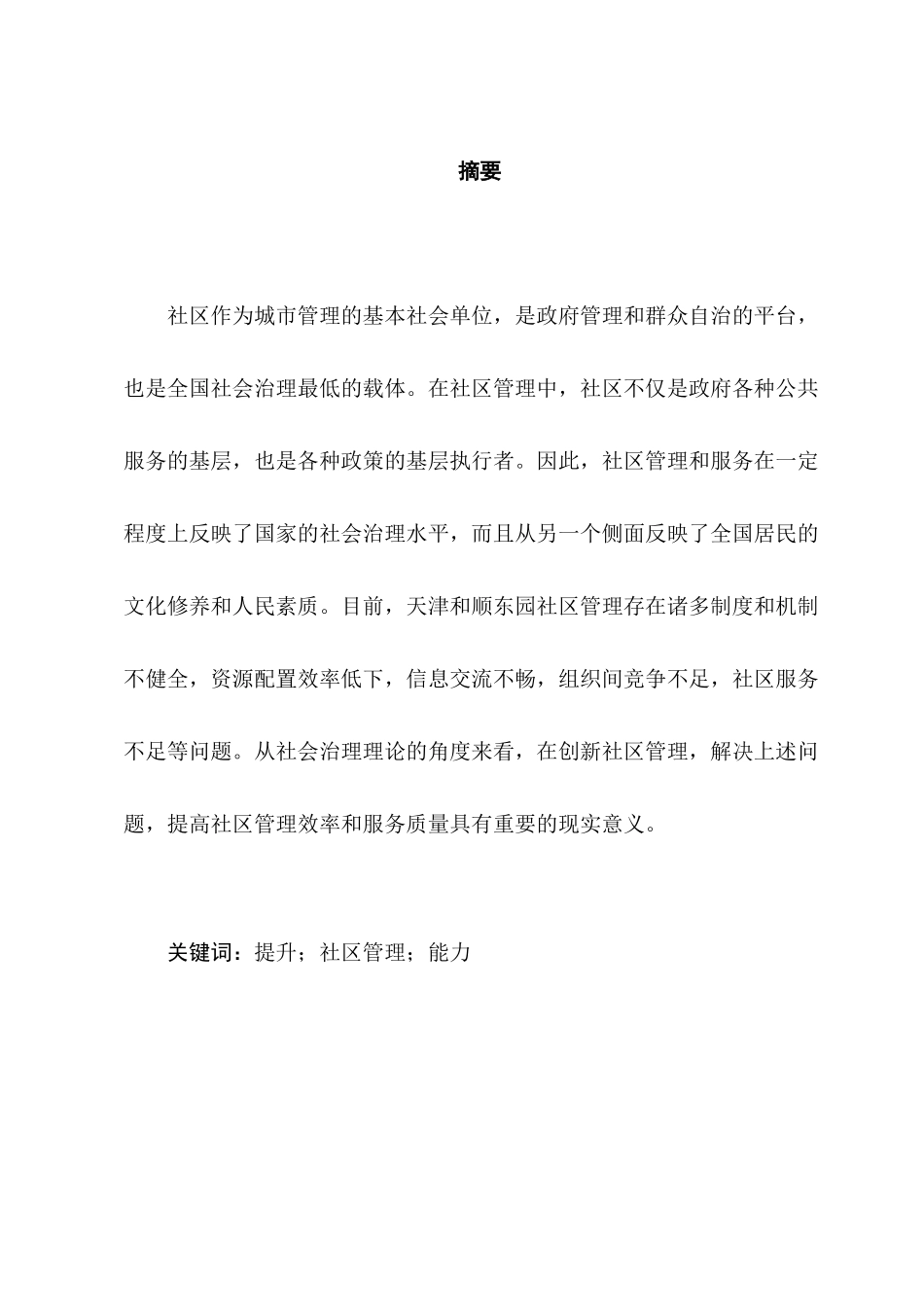 摘要

社区作为城市管理的基本社会单位，是政府管理和群众自治的平台，也是全国社会治理最低的载体。在社区管理中，社区不仅是政府各种公共服务的基层，也是各种政策的基层执行者。因此，社区管理和服务在一定程度上反映了国家的社会治理水平，而且从另一个侧面反映了全国居民的文化修养和人民素质。目前，天津和顺东园社区管理存在诸多制度和机制不健全，资源配置效率低下，信息交流不畅，组织间竞争不足，社区服务不足等问题。从社会治理理论的角度来看，在创新社区管理，解决上述问题，提高社区管理效率和服务质量具有重要的现实意义。

关键词：提升；社区管理；能力